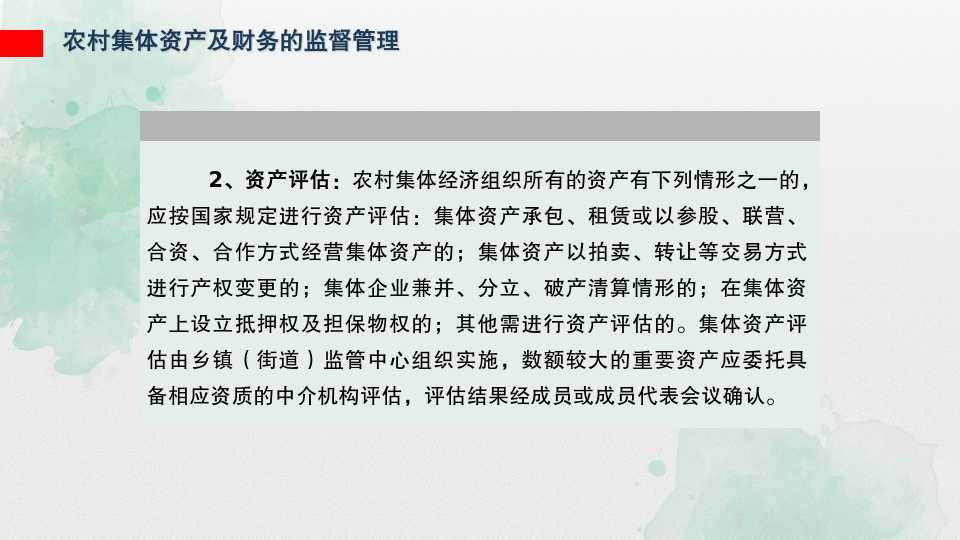 农村集体资产及财务的监督管理

2、资产评估：农村集体经济组织所有的资产有下列情形之一的，应按国家规定进行资产评估：集体资产承包、租赁或以参股、联营、合资、合作方式经营集体资产的；集体资产以拍卖、转让等交易方式进行产权变更的；集体企业兼并、分立、破产清算情形的；在集体资产上设立抵押权及担保物权的；其他需进行资产评估的。集体资产评估由乡镇（街道）监管中心组织实施，数额较大的重要资产应委托具备相应资质的中介机构评估，评估结果经成员或成员代表会议确认。